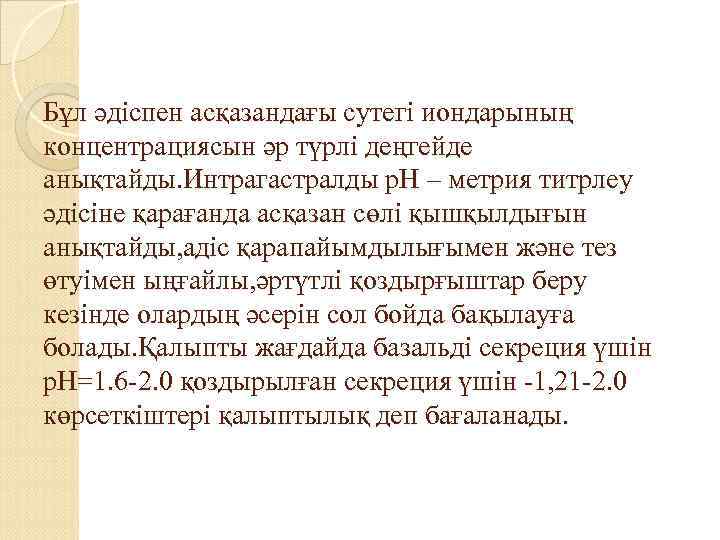 Бұл әдіспен асқазандағы сутегі иондарының концентрациясын әр түрлі деңгейде анықтайды.Интрагастралды рН – метрия титрлеу әдісіне қарағанда асқазан сөлі қышқылдығын анықтайды,адіс қарапайымдылығымен және тез өтуімен ыңғайлы,әртүтлі қоздырғыштар беру кезінде олардың әсерін сол бойда бақылауға болады.Қалыпты жағдайда базальді секреция үшін рН=1.6-2.0 қоздырылған секреция үшін -1,21-2.0 көрсеткіштері қалыптылық деп бағаланады.